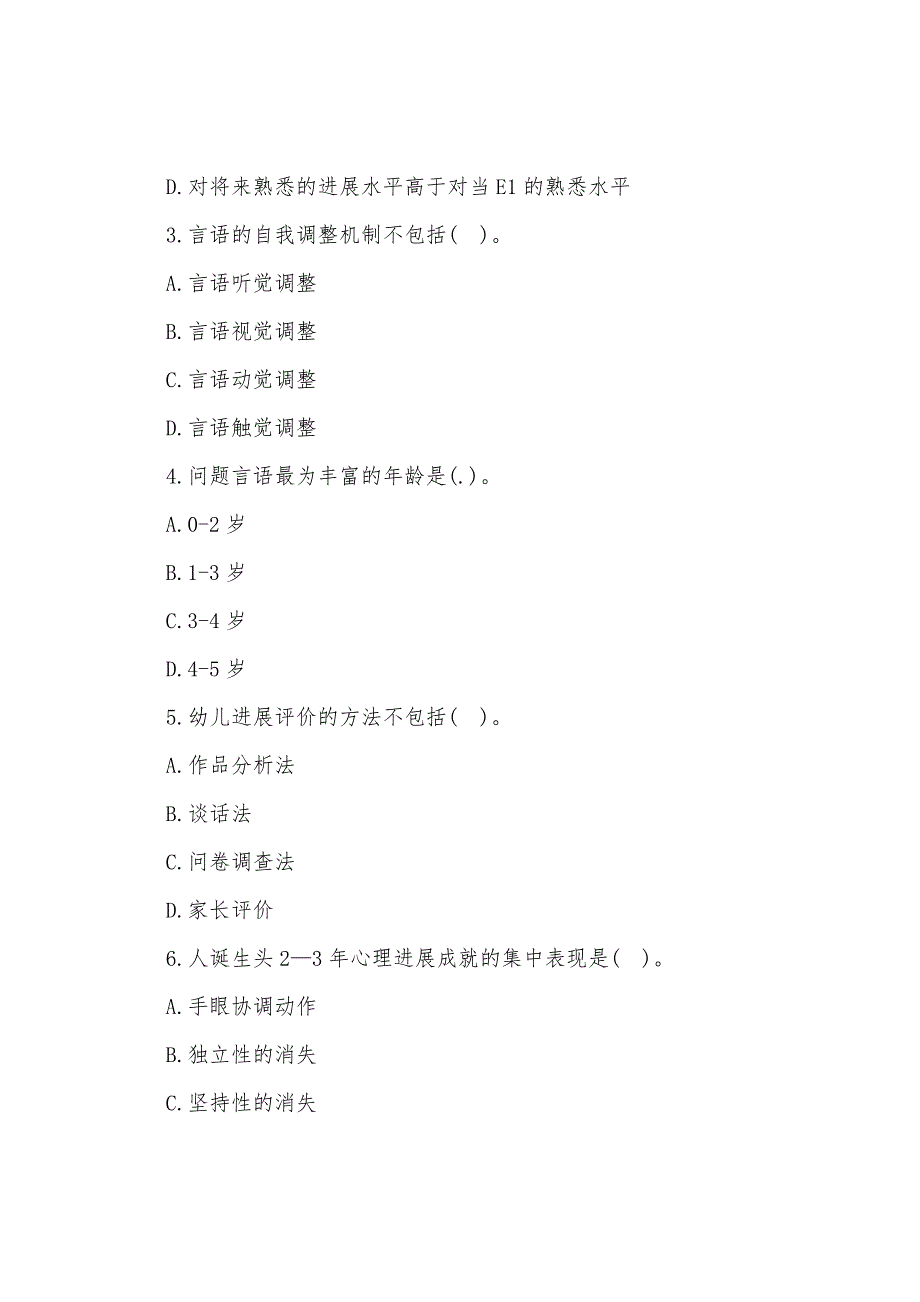 D.对将来熟悉的进展水平高于对当E1的熟悉水平

3.言语的自我调整机制不包括( )。

A.言语听觉调整

B.言语视觉调整

C.言语动觉调整

D.言语触觉调整

4.问题言语最为丰富的年龄是(.)。

A.0-2岁

B.1-3岁

C.3-4岁

D.4-5岁

5.幼儿进展评价的方法不包括( )。

A.作品分析法

B.谈话法

C.问卷调查法

D.家长评价

6.人诞生头2—3年心理进展成就的集中表现是( )。

A.手眼协调动作

B.独立性的消失

C.坚持性的消失